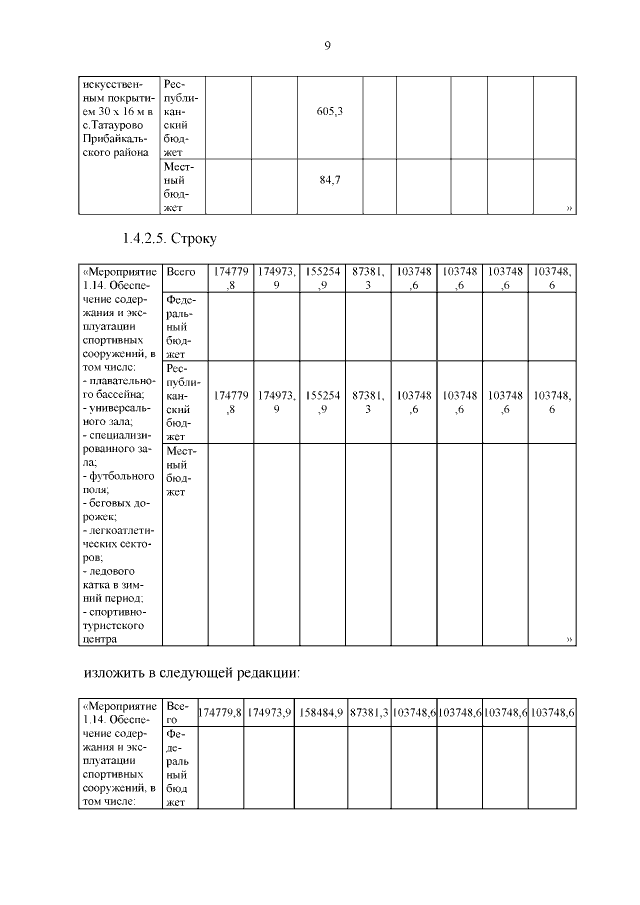 9

| искусственным покрытием 30 х 16 м в с.Татаурово Прибайкальского района | Республиканский бюджет | | | 605,3 | | | | | |
|---|---|---|---|---|---|---|---|---|---|
| | Местный бюджет | | | 84,7 | | | | | » |

1.4.2.5. Строку

| «Мероприятие 1.14. Обеспечение содержания и эксплуатации спортивных сооружений, в том числе: - плавательного бассейна; - универсального зала; - специализированного зала; - футбольного поля; - беговых дорожек; - легкоатлетических секторов; - ледового катка в зимний период; - спортивно-туристского центра | Всего | 174779,8 | 174973,9 | 155254,9 | 87381,3 | 103748,6 | 103748,6 | 103748,6 | 103748,6 |
|---|---|---|---|---|---|---|---|---|---|
| | Федеральный бюджет | | | | | | | | |
| | Республиканский бюджет | 174779,8 | 174973,9 | 155254,9 | 87381,3 | 103748,6 | 103748,6 | 103748,6 | 103748,6 |
| | Местный бюджет | | | | | | | | » |

изложить в следующей редакции:

| «Мероприятие 1.14. Обеспечение содержания и эксплуатации спортивных сооружений, в том числе: | Всего | 174779,8 | 174973,9 | 158484,9 | 87381,3 | 103748,6 | 103748,6 | 103748,6 | 103748,6 |
|---|---|---|---|---|---|---|---|---|---|
| | Федеральный бюджет | | | | | | | | |